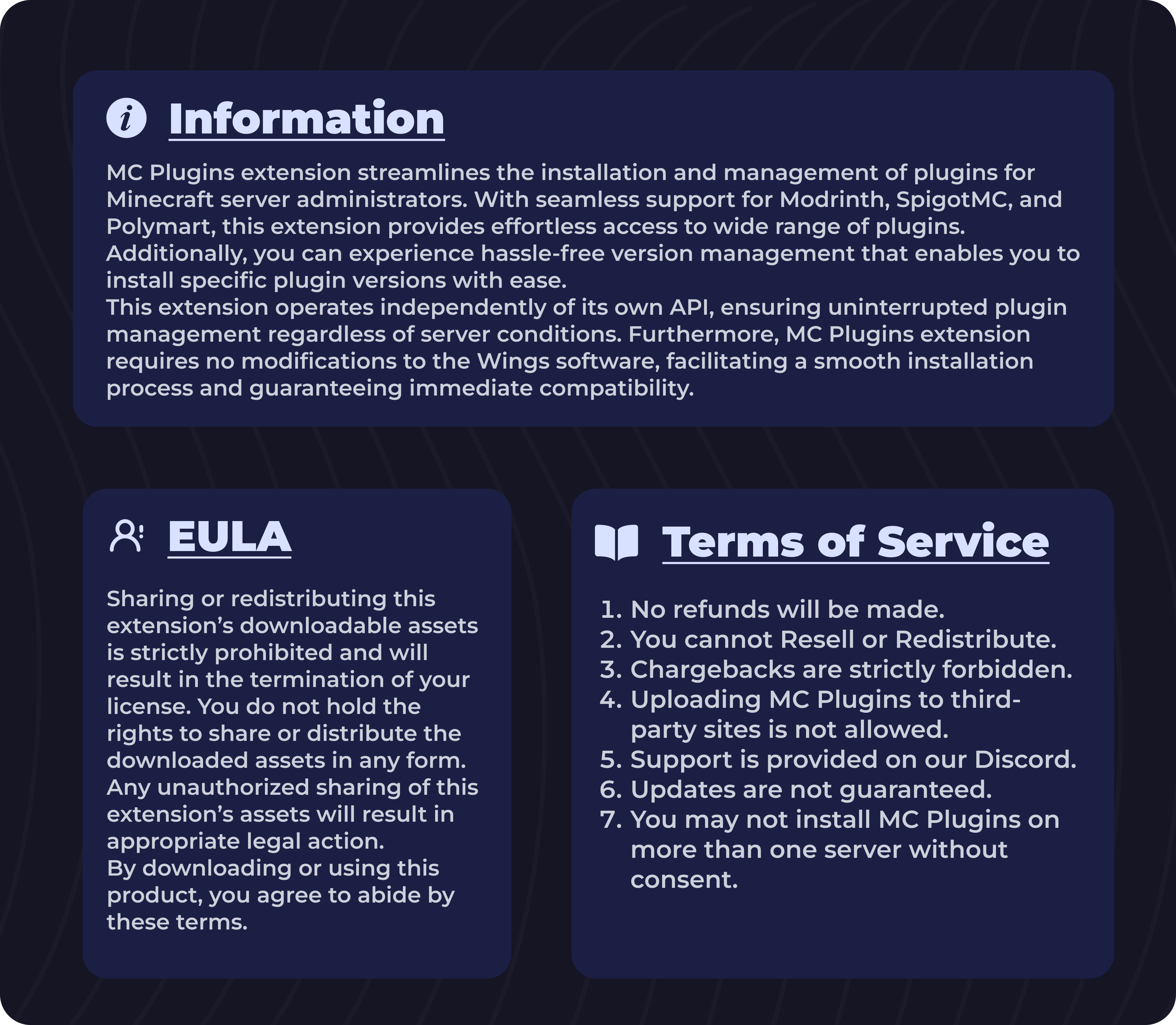 Information

MC Plugins extension streamlines the installation and management of plugins for Minecraft server administrators. With seamless support for Modrinth, SpigotMC, and Polymart, this extension provides effortless access to wide range of plugins. Additionally, you can experience hassle-free version management that enables you to install specific plugin versions with ease.
This extension operates independently of its own API, ensuring uninterrupted plugin management regardless of server conditions. Furthermore, MC Plugins extension requires no modifications to the Wings software, facilitating a smooth installation process and guaranteeing immediate compatibility.

EULA

Sharing or redistributing this extension’s downloadable assets is strictly prohibited and will result in the termination of your license. You do not hold the rights to share or distribute the downloaded assets in any form. Any unauthorized sharing of this extension’s assets will result in appropriate legal action.
By downloading or using this product, you agree to abide by these terms.

Terms of Service

1. No refunds will be made.
2. You cannot Resell or Redistribute.
3. Chargebacks are strictly forbidden.
4. Uploading MC Plugins to third-party sites is not allowed.
5. Support is provided on our Discord.
6. Updates are not guaranteed.
7. You may not install MC Plugins on more than one server without consent.